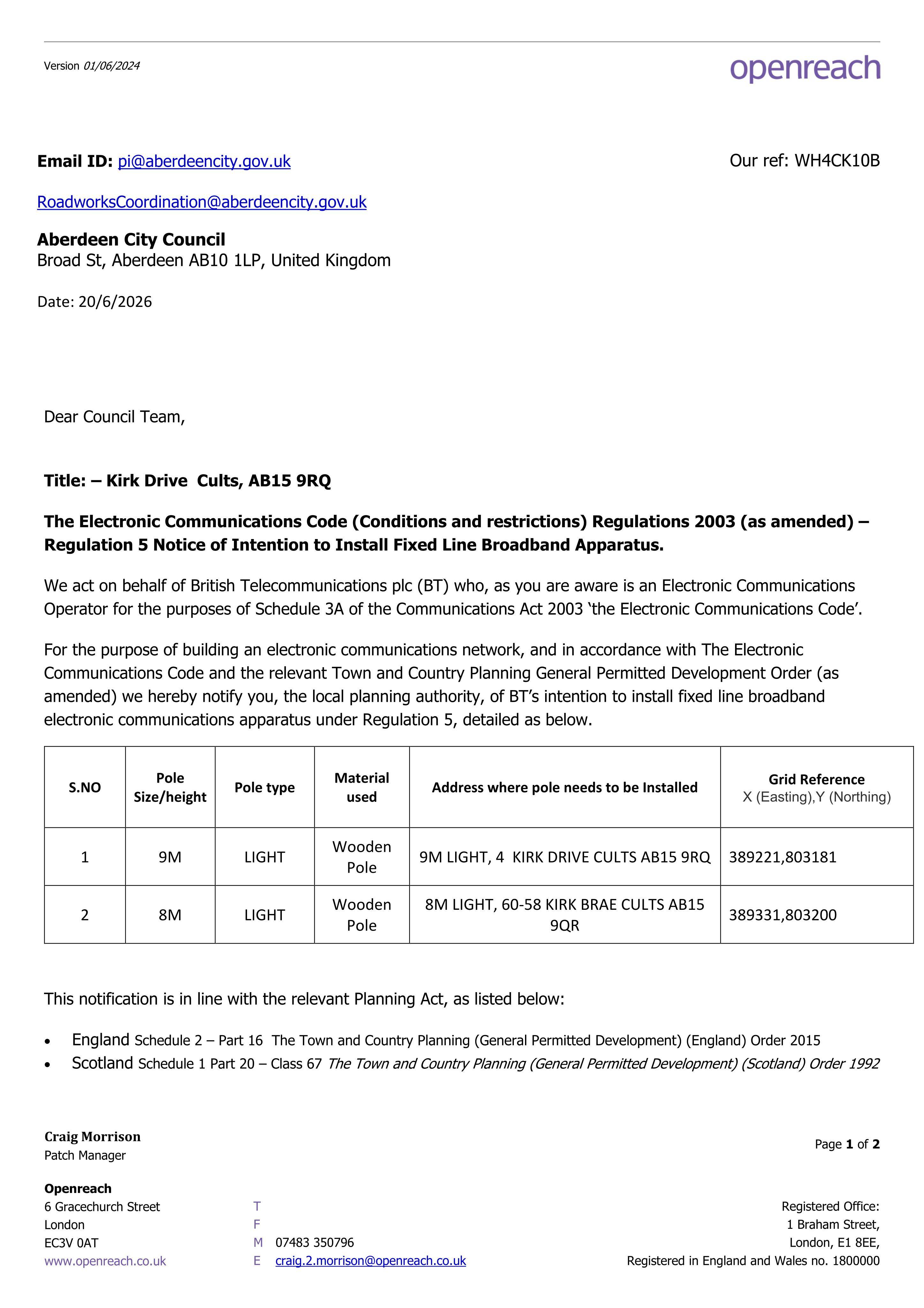 Version 01/06/2024

openreach

Email ID: pi@aberdeencity.gov.uk

Our ref: WH4CK10B

RoadworksCoordination@aberdeencity.gov.uk

Aberdeen City Council
Broad St, Aberdeen AB10 1LP, United Kingdom

Date: 20/6/2026

Dear Council Team,

Title: – Kirk Drive Cults, AB15 9RQ

The Electronic Communications Code (Conditions and restrictions) Regulations 2003 (as amended) – Regulation 5 Notice of Intention to Install Fixed Line Broadband Apparatus.

We act on behalf of British Telecommunications plc (BT) who, as you are aware is an Electronic Communications Operator for the purposes of Schedule 3A of the Communications Act 2003 'the Electronic Communications Code'.

For the purpose of building an electronic communications network, and in accordance with The Electronic Communications Code and the relevant Town and Country Planning General Permitted Development Order (as amended) we hereby notify you, the local planning authority, of BT's intention to install fixed line broadband electronic communications apparatus under Regulation 5, detailed as below.

| S.NO | Pole Size/height | Pole type | Material used | Address where pole needs to be Installed | Grid Reference X (Easting),Y (Northing) |
|---|---|---|---|---|---|
| 1 | 9M | LIGHT | Wooden Pole | 9M LIGHT, 4 KIRK DRIVE CULTS AB15 9RQ | 389221,803181 |
| 2 | 8M | LIGHT | Wooden Pole | 8M LIGHT, 60-58 KIRK BRAE CULTS AB15 9QR | 389331,803200 |

This notification is in line with the relevant Planning Act, as listed below:

• England Schedule 2 – Part 16 The Town and Country Planning (General Permitted Development) (England) Order 2015
• Scotland Schedule 1 Part 20 – Class 67 The Town and Country Planning (General Permitted Development) (Scotland) Order 1992

Craig Morrison
Patch Manager

Page 1 of 2

Openreach
6 Gracechurch Street
London
EC3V 0AT
www.openreach.co.uk

T
F
M 07483 350796
E craig.2.morrison@openreach.co.uk

Registered Office:
1 Braham Street,
London, E1 8EE,
Registered in England and Wales no. 1800000